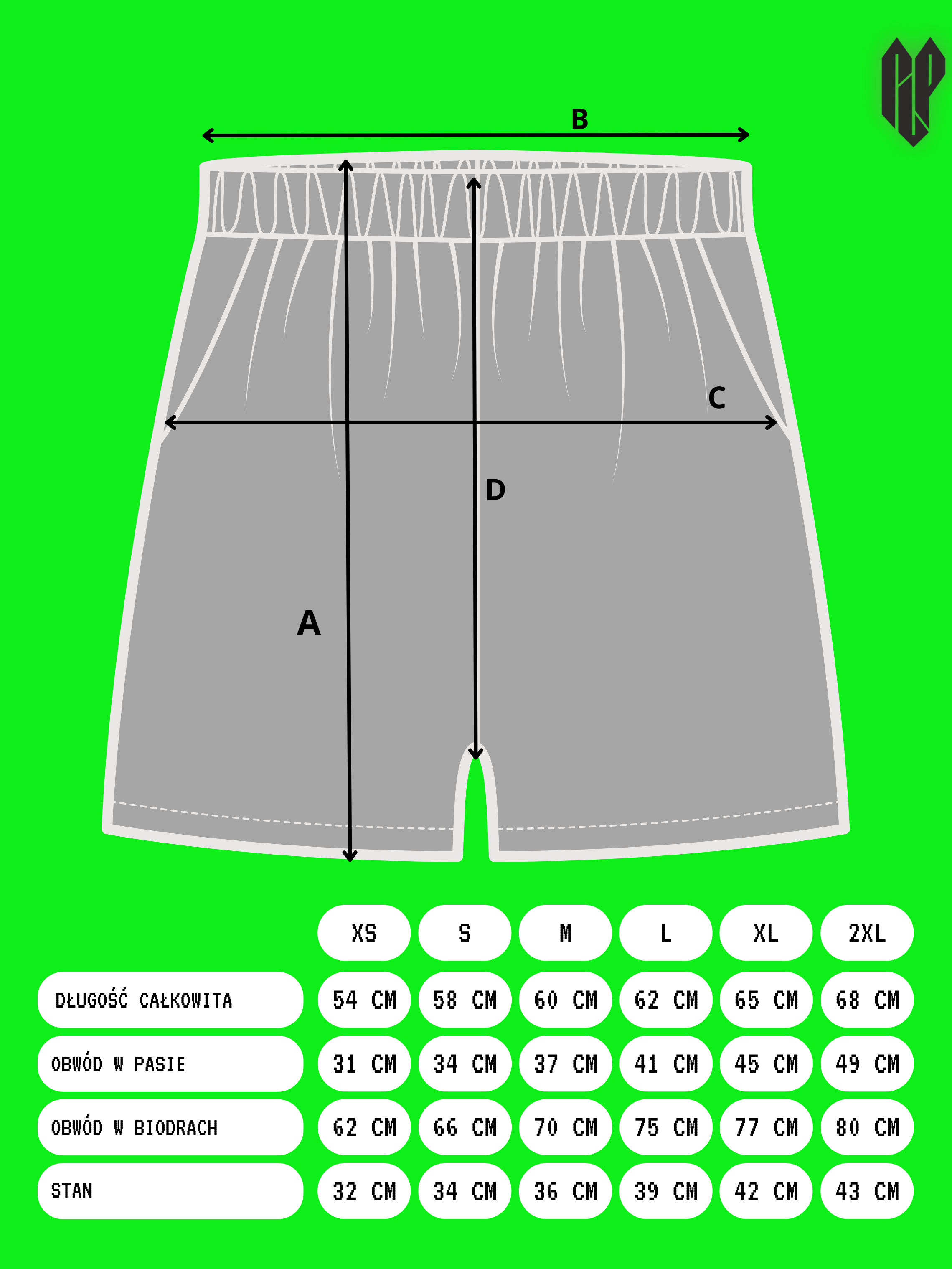 B

C

D

A

| | XS | S | M | L | XL | 2XL |
|---|---|---|---|---|---|---|
| DŁUGOŚĆ CAŁKOWITA | 54 CM | 58 CM | 60 CM | 62 CM | 65 CM | 68 CM |
| OBWÓD W PASIE | 31 CM | 34 CM | 37 CM | 41 CM | 45 CM | 49 CM |
| OBWÓD W BIODRACH | 62 CM | 66 CM | 70 CM | 75 CM | 77 CM | 80 CM |
| STAN | 32 CM | 34 CM | 36 CM | 39 CM | 42 CM | 43 CM |